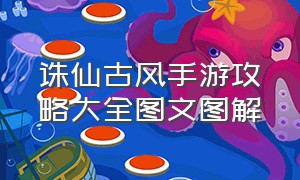 诛仙古风手游攻略大全图文图解